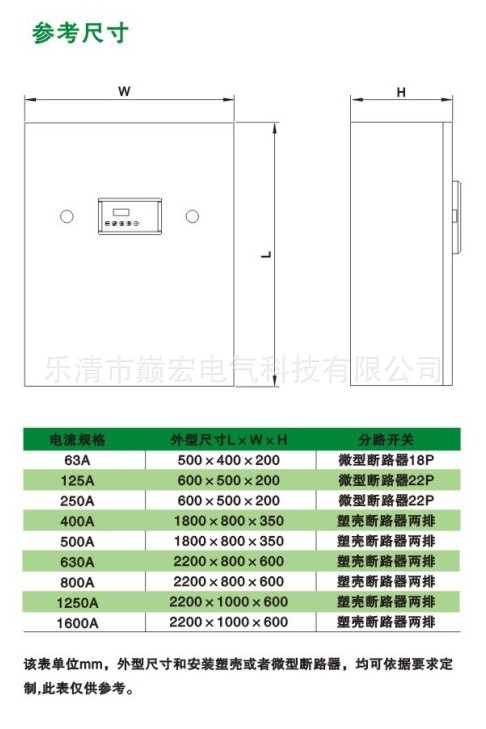 参考尺寸

W

H

L

乐清市巅宏电气科技有限公司

| 电流规格 | 外型尺寸L×W×H | 分路开关 |
|---|---|---|
| 63A | 500×400×200 | 微型断路器18P |
| 125A | 600×500×200 | 微型断路器22P |
| 250A | 600×500×200 | 微型断路器22P |
| 400A | 1800×800×350 | 塑壳断路器两排 |
| 500A | 1800×800×350 | 塑壳断路器两排 |
| 630A | 2200×800×600 | 塑壳断路器两排 |
| 800A | 2200×800×600 | 塑壳断路器两排 |
| 1250A | 2200×1000×600 | 塑壳断路器两排 |
| 1600A | 2200×1000×600 | 塑壳断路器两排 |

该表单位mm，外型尺寸和安装塑壳或者微型断路器，均可依据要求定制,此表仅供参考。